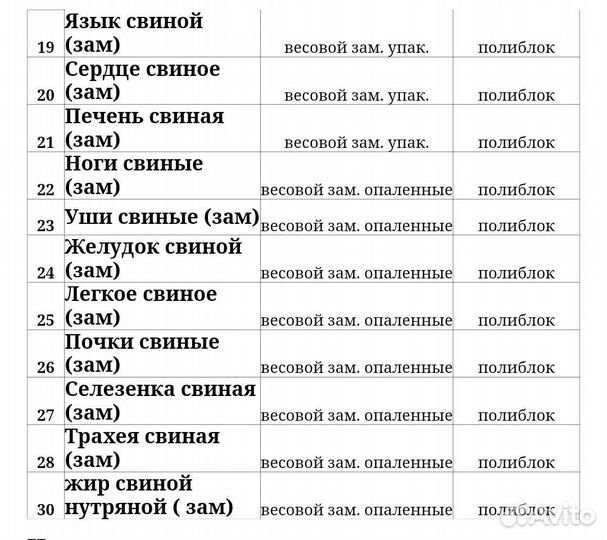 | 19 | Язык свиной (зам) | весовой зам. упак. | полиблок |
|---|---|---|---|
| 20 | Сердце свиное (зам) | весовой зам. упак. | полиблок |
| 21 | Печень свиная (зам) | весовой зам. упак. | полиблок |
| 22 | Ноги свиные (зам) | весовой зам. опаленные | полиблок |
| 23 | Уши свиные (зам) | весовой зам. опаленные | полиблок |
| 24 | Желудок свиной (зам) | весовой зам. опаленные | полиблок |
| 25 | Легкое свиное (зам) | весовой зам. опаленные | полиблок |
| 26 | Почки свиные (зам) | весовой зам. опаленные | полиблок |
| 27 | Селезенка свиная (зам) | весовой зам. опаленные | полиблок |
| 28 | Трахея свиная (зам) | весовой зам. опаленные | полиблок |
| 30 | жир свиной нутряной ( зам) | весовой зам. опаленные | полиблок |

Avito